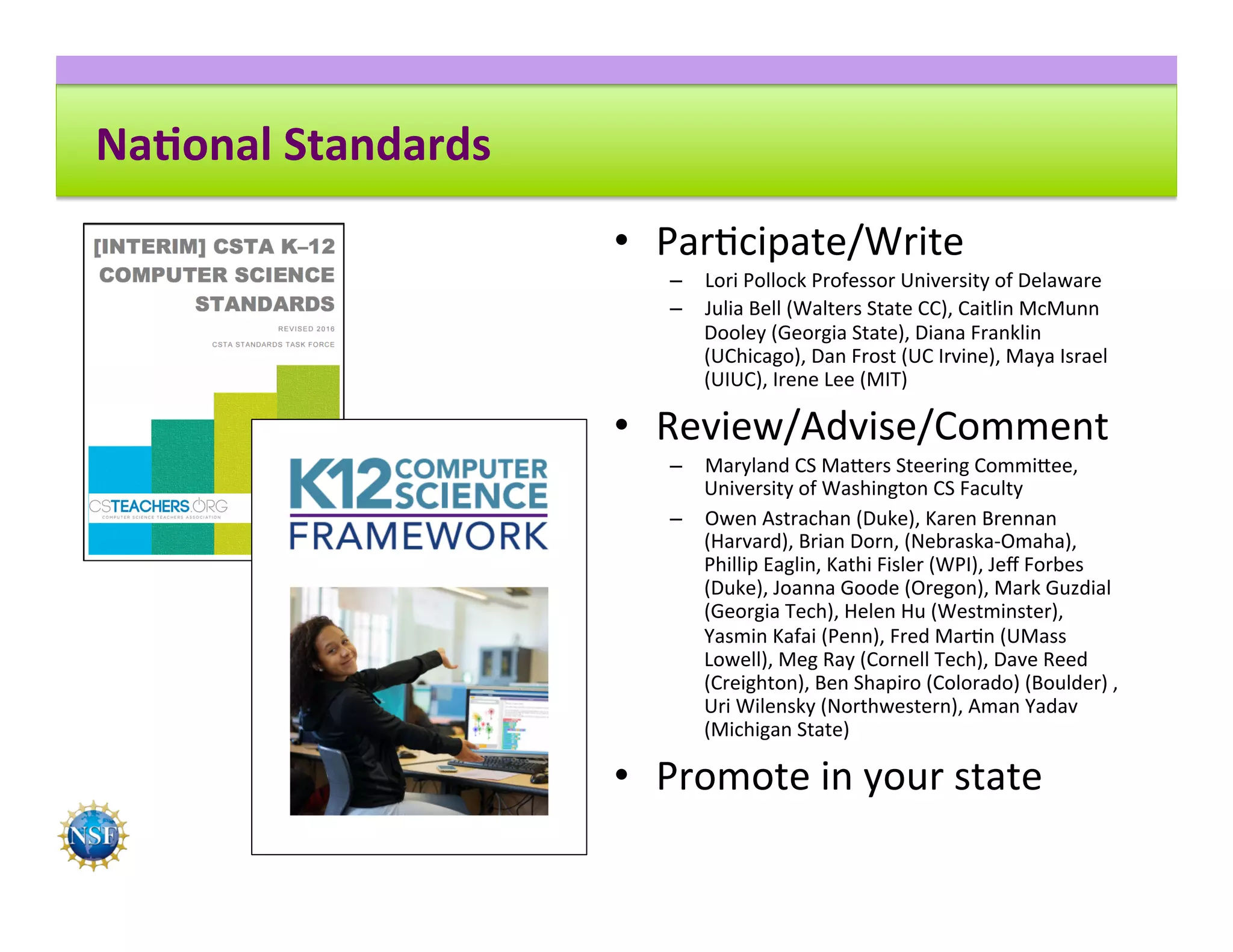 National Standards

[INTERIM] CSTA K–12 COMPUTER SCIENCE STANDARDS

REVISED 2016

CSTA STANDARDS TASK FORCE

CSTEACHERS.ORG

COMPUTER SCIENCE TEACHERS ASSOCIATION

K12 COMPUTER SCIENCE FRAMEWORK

NSF

• Participate/Write
– Lori Pollock Professor University of Delaware
– Julia Bell (Walters State CC), Caitlin McMunn Dooley (Georgia State), Diana Franklin (UChicago), Dan Frost (UC Irvine), Maya Israel (UIUC), Irene Lee (MIT)

• Review/Advise/Comment
– Maryland CS Matters Steering Committee, University of Washington CS Faculty
– Owen Astrachan (Duke), Karen Brennan (Harvard), Brian Dorn, (Nebraska-Omaha), Phillip Eaglin, Kathi Fisler (WPI), Jeff Forbes (Duke), Joanna Goode (Oregon), Mark Guzdial (Georgia Tech), Helen Hu (Westminster), Yasmin Kafai (Penn), Fred Martin (UMass Lowell), Meg Ray (Cornell Tech), Dave Reed (Creighton), Ben Shapiro (Colorado) (Boulder) , Uri Wilensky (Northwestern), Aman Yadav (Michigan State)

• Promote in your state